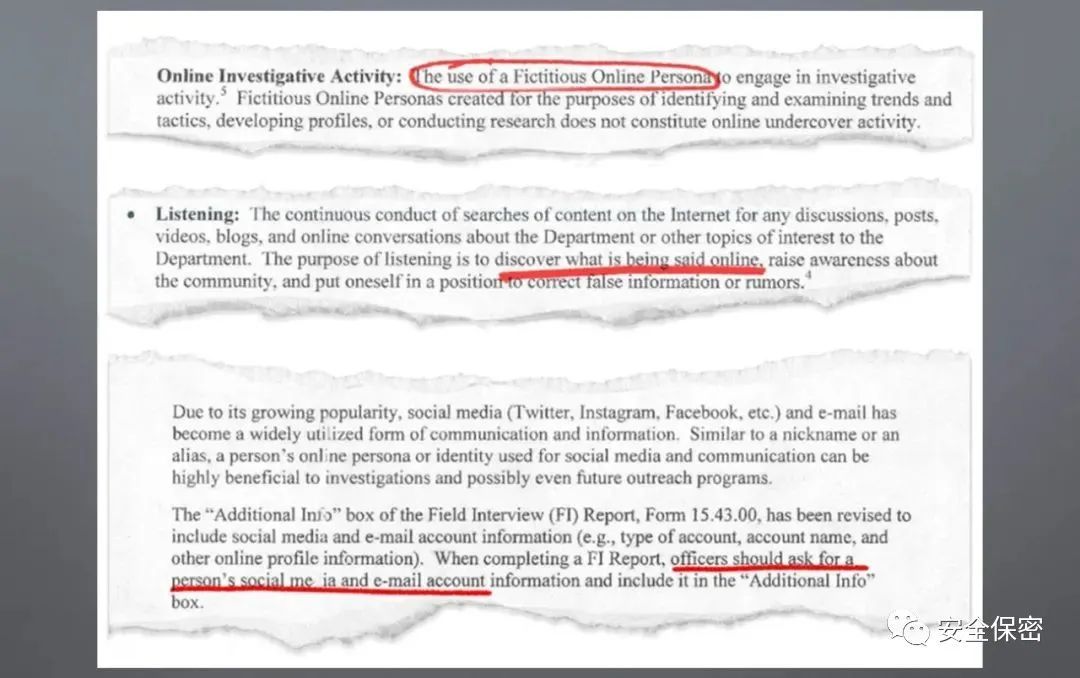 Online Investigative Activity: The use of a Fictitious Online Persona to engage in investigative activity.$^{5}$ Fictitious Online Personas created for the purposes of identifying and examining trends and tactics, developing profiles, or conducting research does not constitute online undercover activity.

• Listening: The continuous conduct of searches of content on the Internet for any discussions, posts, videos, blogs, and online conversations about the Department or other topics of interest to the Department. The purpose of listening is to discover what is being said online, raise awareness about the community, and put oneself in a position to correct false information or rumors.$^{4}$

Due to its growing popularity, social media (Twitter, Instagram, Facebook, etc.) and e-mail has become a widely utilized form of communication and information. Similar to a nickname or an alias, a person's online persona or identity used for social media and communication can be highly beneficial to investigations and possibly even future outreach programs.

The "Additional Info" box of the Field Interview (FI) Report, Form 15.43.00, has been revised to include social media and e-mail account information (e.g., type of account, account name, and other online profile information). When completing a FI Report, officers should ask for a person's social me ia and e-mail account information and include it in the "Additional Info" box.

安全保密